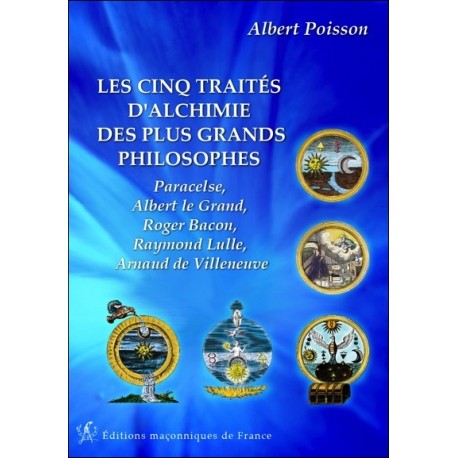 Albert Poisson

LES CINQ TRAITÉS D'ALCHIMIE DES PLUS GRANDS PHILOSOPHES

Paracelse, Albert le Grand, Roger Bacon, Raymond Lulle, Arnaud de Villeneuve

Éditions maçonniques de France